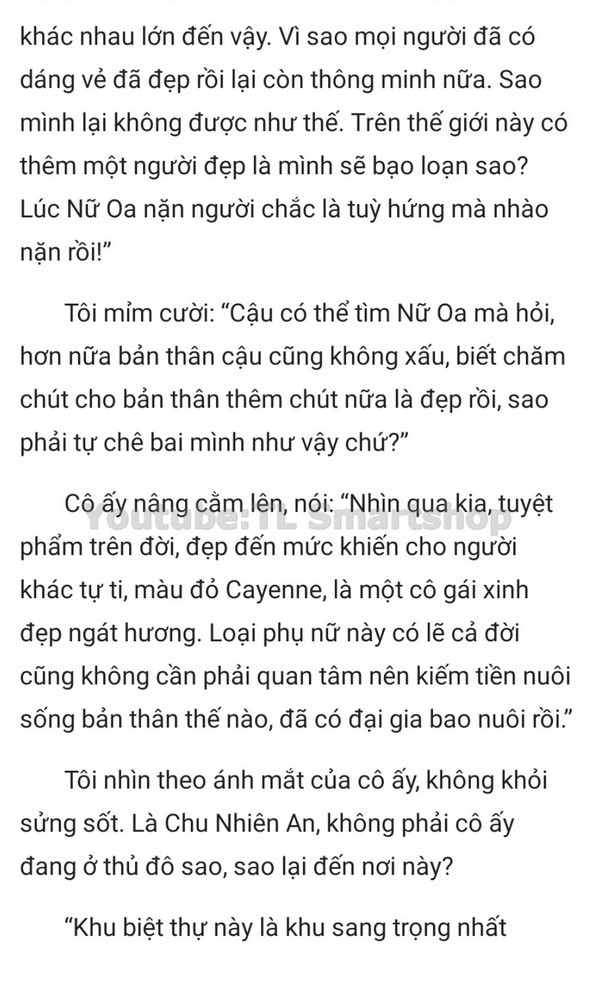 khác nhau lớn đến vậy. Vì sao mọi người đã có dáng vẻ đã đẹp rồi lại còn thông minh nữa. Sao mình lại không được như thế. Trên thế giới này có thêm một người đẹp là mình sẽ bạo loạn sao? Lúc Nữ Oa nặn người chắc là tuỳ hứng mà nhào nặn rồi!"

Tôi mỉm cười: "Cậu có thể tìm Nữ Oa mà hỏi, hơn nữa bản thân cậu cũng không xấu, biết chăm chút cho bản thân thêm chút nữa là đẹp rồi, sao phải tự chê bai mình như vậy chứ?"

Cô ấy nâng cằm lên, nói: "Nhìn qua kia, tuyệt phẩm trên đời, đẹp đến mức khiến cho người khác tự ti, màu đỏ Cayenne, là một cô gái xinh đẹp ngát hương. Loại phụ nữ này có lẽ cả đời cũng không cần phải quan tâm nên kiếm tiền nuôi sống bản thân thế nào, đã có đại gia bao nuôi rồi."

Youtube: TL Smartshop

Tôi nhìn theo ánh mắt của cô ấy, không khỏi sửng sốt. Là Chu Nhiên An, không phải cô ấy đang ở thủ đô sao, sao lại đến nơi này?

"Khu biệt thự này là khu sang trọng nhất